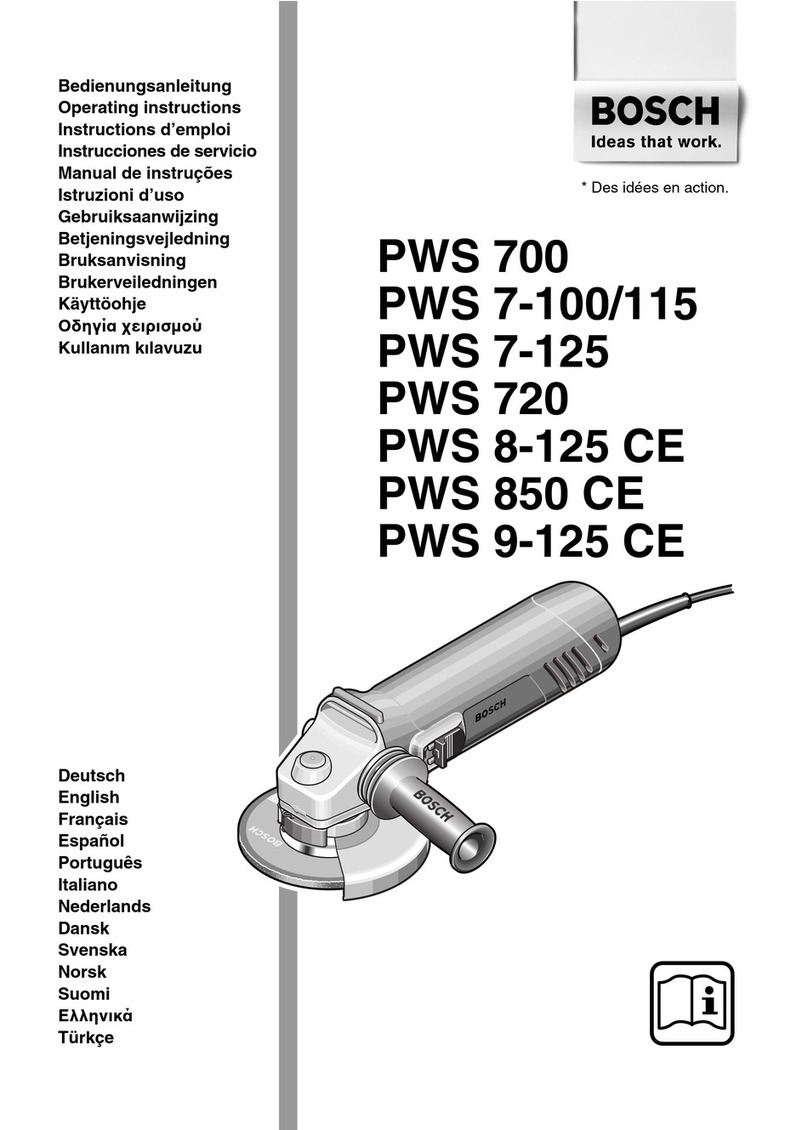 Bedienungsanleitung
Operating instructions
Instructions d'emploi
Instrucciones de servicio
Manual de instruções
Istruzioni d'uso
Gebruiksaanwijzing
Betjeningsvejledning
Bruksanvisning
Brukerveiledningen
Käyttöohje
Οδηγία χειρισμού
Kullanım kılavuzu

BOSCH
Ideas that work.

* Des idées en action.

PWS 700
PWS 7-100/115
PWS 7-125
PWS 720
PWS 8-125 CE
PWS 850 CE
PWS 9-125 CE

BOSCH
BOSCH
BOSCH

Deutsch
English
Français
Español
Português
Italiano
Nederlands
Dansk
Svenska
Norsk
Suomi
Ελληνικά
Türkçe